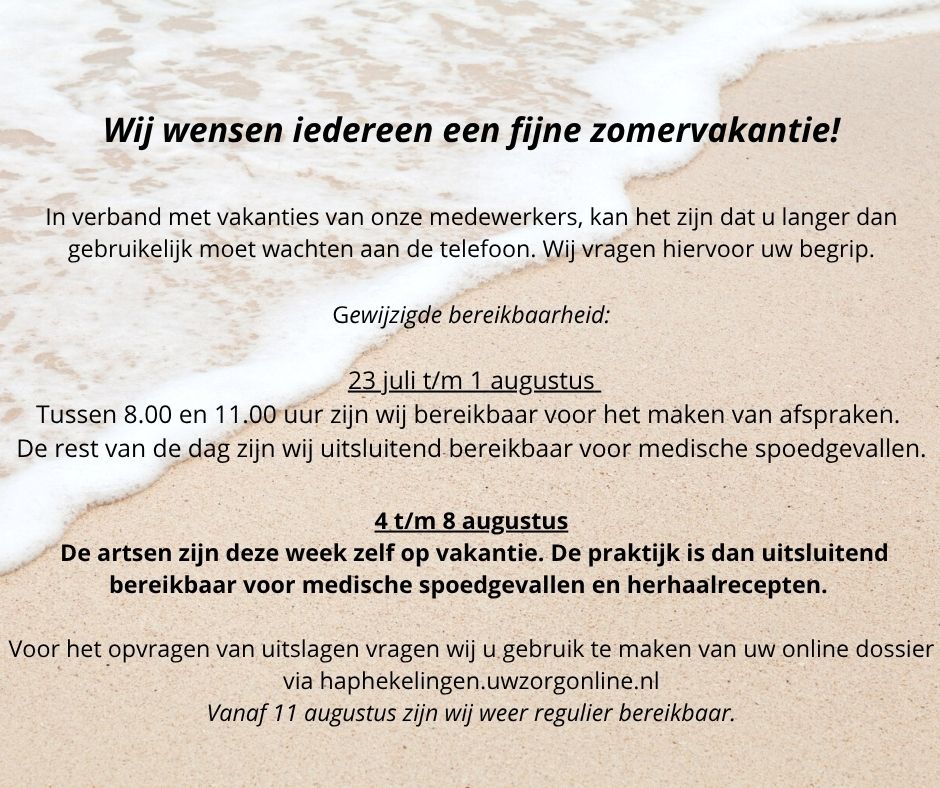 Wij wensen iedereen een fijne zomervakantie!

In verband met vakanties van onze medewerkers, kan het zijn dat u langer dan gebruikelijk moet wachten aan de telefoon. Wij vragen hiervoor uw begrip.

Gewijzigde bereikbaarheid:

23 juli t/m 1 augustus
Tussen 8.00 en 11.00 uur zijn wij bereikbaar voor het maken van afspraken. De rest van de dag zijn wij uitsluitend bereikbaar voor medische spoedgevallen.

4 t/m 8 augustus
De artsen zijn deze week zelf op vakantie. De praktijk is dan uitsluitend bereikbaar voor medische spoedgevallen en herhaalrecepten.

Voor het opvragen van uitslagen vragen wij u gebruik te maken van uw online dossier via haphekelingen.uwzorgonline.nl
Vanaf 11 augustus zijn wij weer regulier bereikbaar.